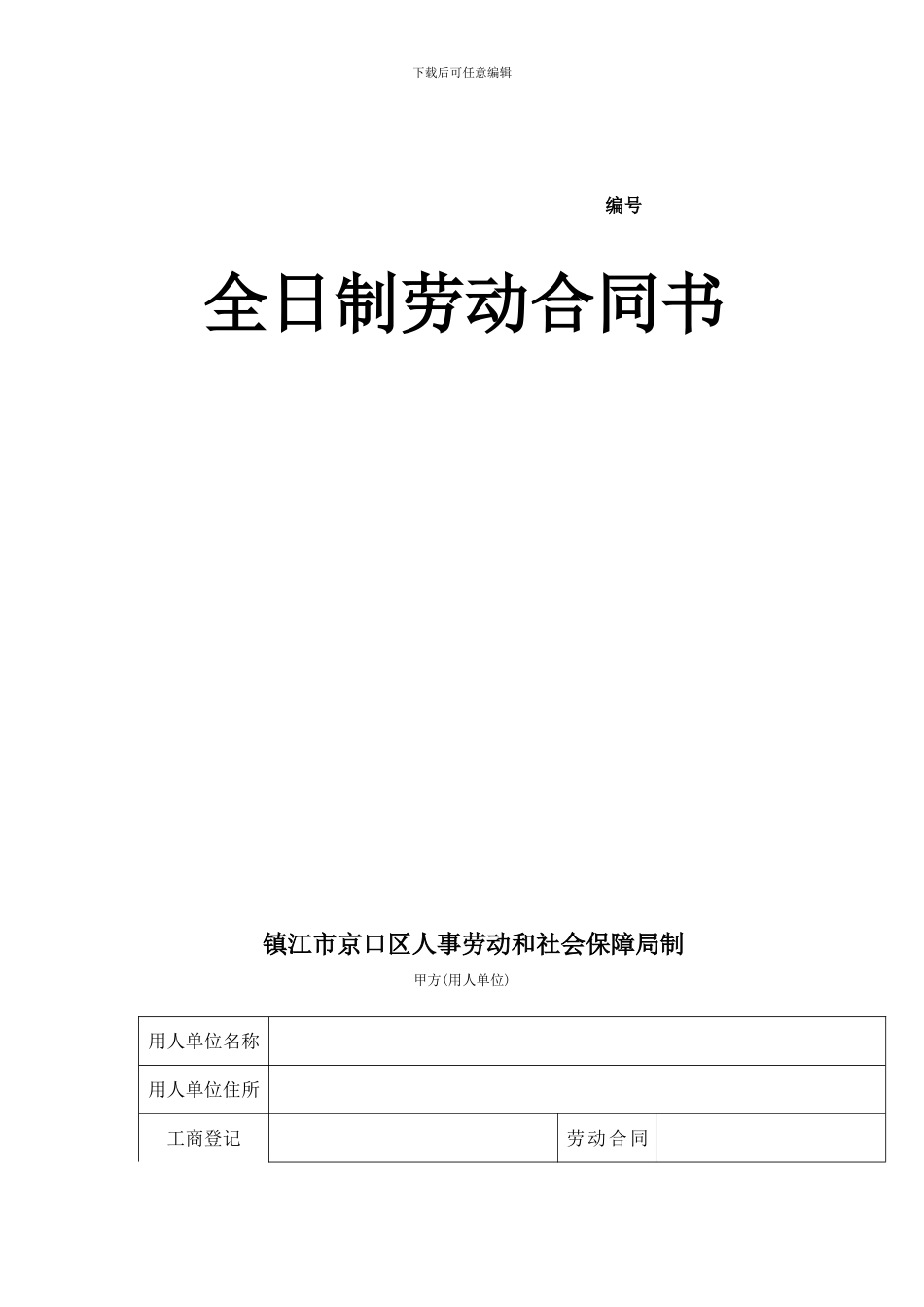 下载后可任意编辑

编号

全日制劳动合同书

镇江市京口区人事劳动和社会保障局制

甲方(用人单位)

| 用人单位名称 | | | |
|---|---|---|---|
| 用人单位住所 | | | |
| 工商登记 | | 劳动合同 | |